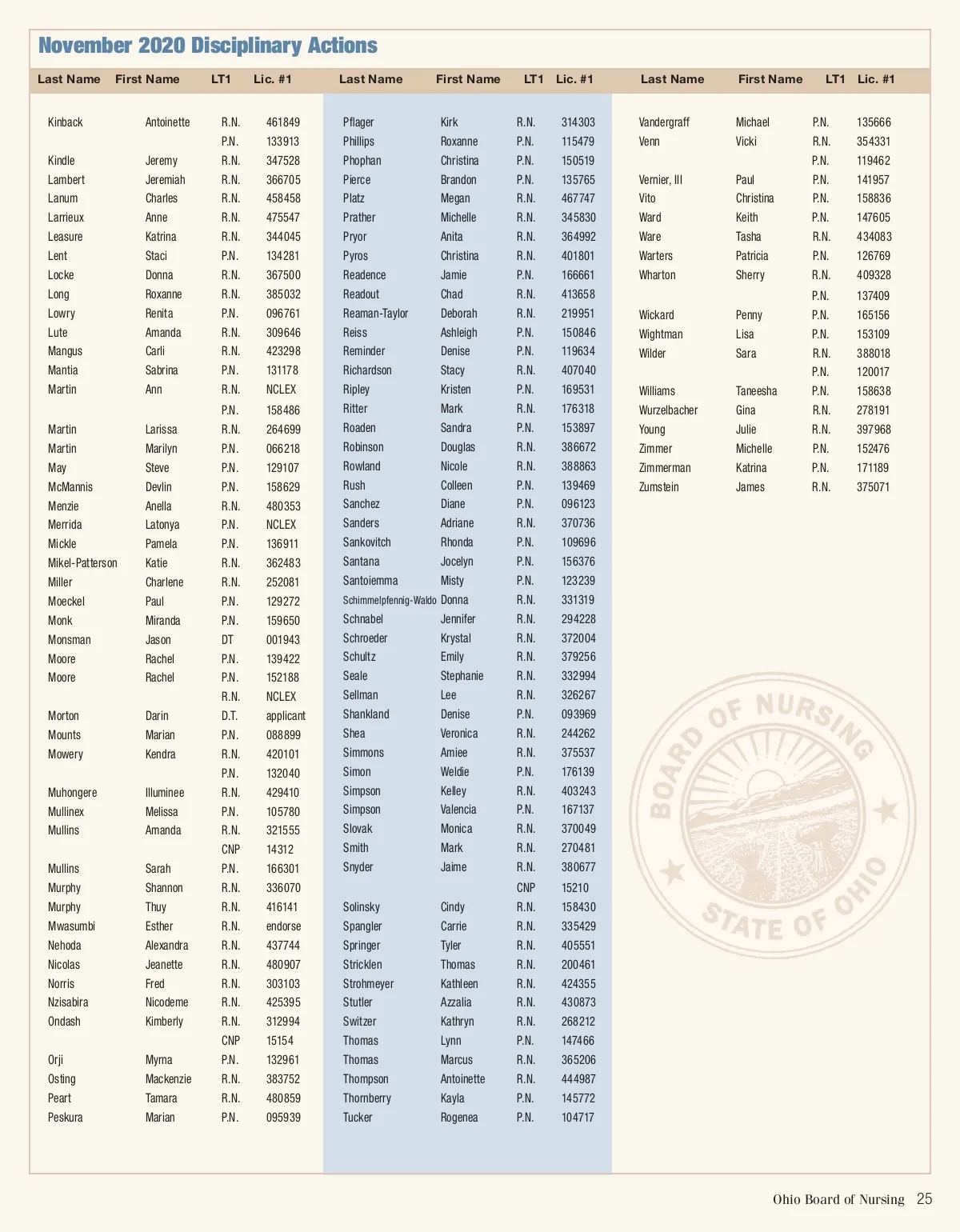 November 2020 Disciplinary Actions

| Last Name | First Name | LT1 | Lic. #1 |
|---|---|---|---|
| Kinback | Antoinette | R.N. | 461849 |
| | | P.N. | 133913 |
| Kindle | Jeremy | R.N. | 347528 |
| Lambert | Jeremiah | R.N. | 366705 |
| Lanum | Charles | R.N. | 458458 |
| Larrieux | Anne | R.N. | 475547 |
| Leasure | Katrina | R.N. | 344045 |
| Lent | Staci | P.N. | 134281 |
| Locke | Donna | R.N. | 367500 |
| Long | Roxanne | R.N. | 385032 |
| Lowry | Renita | P.N. | 096761 |
| Lute | Amanda | R.N. | 309646 |
| Mangus | Carli | R.N. | 423298 |
| Mantia | Sabrina | P.N. | 131178 |
| Martin | Ann | R.N. | NCLEX |
| | | P.N. | 158486 |
| Martin | Larissa | R.N. | 264699 |
| Martin | Marilyn | P.N. | 066218 |
| May | Steve | P.N. | 129107 |
| McMannis | Devlin | P.N. | 158629 |
| Menzie | Anella | R.N. | 480353 |
| Merrida | Latonya | P.N. | NCLEX |
| Mickle | Pamela | P.N. | 136911 |
| Mikel-Patterson | Katie | R.N. | 362483 |
| Miller | Charlene | R.N. | 252081 |
| Moeckel | Paul | P.N. | 129272 |
| Monk | Miranda | P.N. | 159650 |
| Monsman | Jason | DT | 001943 |
| Moore | Rachel | P.N. | 139422 |
| Moore | Rachel | P.N. | 152188 |
| | | R.N. | NCLEX |
| Morton | Darin | D.T. | applicant |
| Mounts | Marian | P.N. | 088899 |
| Mowery | Kendra | R.N. | 420101 |
| | | P.N. | 132040 |
| Muhongere | Illuminee | R.N. | 429410 |
| Mullinex | Melissa | P.N. | 105780 |
| Mullins | Amanda | R.N. | 321555 |
| | | CNP | 14312 |
| Mullins | Sarah | P.N. | 166301 |
| Murphy | Shannon | R.N. | 336070 |
| Murphy | Thuy | R.N. | 416141 |
| Mwasumbi | Esther | R.N. | endorse |
| Nehoda | Alexandra | R.N. | 437744 |
| Nicolas | Jeanette | R.N. | 480907 |
| Norris | Fred | R.N. | 303103 |
| Nzisabira | Nicodeme | R.N. | 425395 |
| Ondash | Kimberly | R.N. | 312994 |
| | | CNP | 15154 |
| Orji | Myrna | P.N. | 132961 |
| Osting | Mackenzie | R.N. | 383752 |
| Peart | Tamara | R.N. | 480859 |
| Peskura | Marian | P.N. | 095939 |

| Last Name | First Name | LT1 | Lic. #1 |
|---|---|---|---|
| Pflager | Kirk | R.N. | 314303 |
| Phillips | Roxanne | P.N. | 115479 |
| Phophan | Christina | P.N. | 150519 |
| Pierce | Brandon | P.N. | 135765 |
| Platz | Megan | R.N. | 467747 |
| Prather | Michelle | R.N. | 345830 |
| Pryor | Anita | R.N. | 364992 |
| Pyros | Christina | R.N. | 401801 |
| Readence | Jamie | P.N. | 166661 |
| Readout | Chad | R.N. | 413658 |
| Reaman-Taylor | Deborah | R.N. | 219951 |
| Reiss | Ashleigh | P.N. | 150846 |
| Reminder | Denise | P.N. | 119634 |
| Richardson | Stacy | R.N. | 407040 |
| Ripley | Kristen | P.N. | 169531 |
| Ritter | Mark | R.N. | 176318 |
| Roaden | Sandra | P.N. | 153897 |
| Robinson | Douglas | R.N. | 386672 |
| Rowland | Nicole | R.N. | 388863 |
| Rush | Colleen | P.N. | 139469 |
| Sanchez | Diane | P.N. | 096123 |
| Sanders | Adriane | R.N. | 370736 |
| Sankovitch | Rhonda | P.N. | 109696 |
| Santana | Jocelyn | P.N. | 156376 |
| Santoiemma | Misty | P.N. | 123239 |
| Schimmelpfennig-Waldo | Donna | R.N. | 331319 |
| Schnabel | Jennifer | R.N. | 294228 |
| Schroeder | Krystal | R.N. | 372004 |
| Schultz | Emily | R.N. | 379256 |
| Seale | Stephanie | R.N. | 332994 |
| Sellman | Lee | R.N. | 326267 |
| Shankland | Denise | P.N. | 093969 |
| Shea | Veronica | R.N. | 244262 |
| Simmons | Amiee | R.N. | 375537 |
| Simon | Weldie | P.N. | 176139 |
| Simpson | Kelley | R.N. | 403243 |
| Simpson | Valencia | P.N. | 167137 |
| Slovak | Monica | R.N. | 370049 |
| Smith | Mark | R.N. | 270481 |
| Snyder | Jaime | R.N. | 380677 |
| | | CNP | 15210 |
| Solinsky | Cindy | R.N. | 158430 |
| Spangler | Carrie | R.N. | 335429 |
| Springer | Tyler | R.N. | 405551 |
| Stricklen | Thomas | R.N. | 200461 |
| Strohmeyer | Kathleen | R.N. | 424355 |
| Stutler | Azzalia | R.N. | 430873 |
| Switzer | Kathryn | R.N. | 268212 |
| Thomas | Lynn | P.N. | 147466 |
| Thomas | Marcus | R.N. | 365206 |
| Thompson | Antoinette | R.N. | 444987 |
| Thornberry | Kayla | P.N. | 145772 |
| Tucker | Rogenea | P.N. | 104717 |

| Last Name | First Name | LT1 | Lic. #1 |
|---|---|---|---|
| Vandergraff | Michael | P.N. | 135666 |
| Venn | Vicki | R.N. | 354331 |
| | | P.N. | 119462 |
| Vernier, III | Paul | P.N. | 141957 |
| Vito | Christina | P.N. | 158836 |
| Ward | Keith | P.N. | 147605 |
| Ware | Tasha | R.N. | 434083 |
| Warters | Patricia | P.N. | 126769 |
| Wharton | Sherry | R.N. | 409328 |
| | | P.N. | 137409 |
| Wickard | Penny | P.N. | 165156 |
| Wightman | Lisa | P.N. | 153109 |
| Wilder | Sara | R.N. | 388018 |
| | | P.N. | 120017 |
| Williams | Taneesha | P.N. | 158638 |
| Wurzelbacher | Gina | R.N. | 278191 |
| Young | Julie | R.N. | 397968 |
| Zimmer | Michelle | P.N. | 152476 |
| Zimmerman | Katrina | P.N. | 171189 |
| Zumstein | James | R.N. | 375071 |

BOARD OF NURSING STATE OF OHIO

Ohio Board of Nursing 25